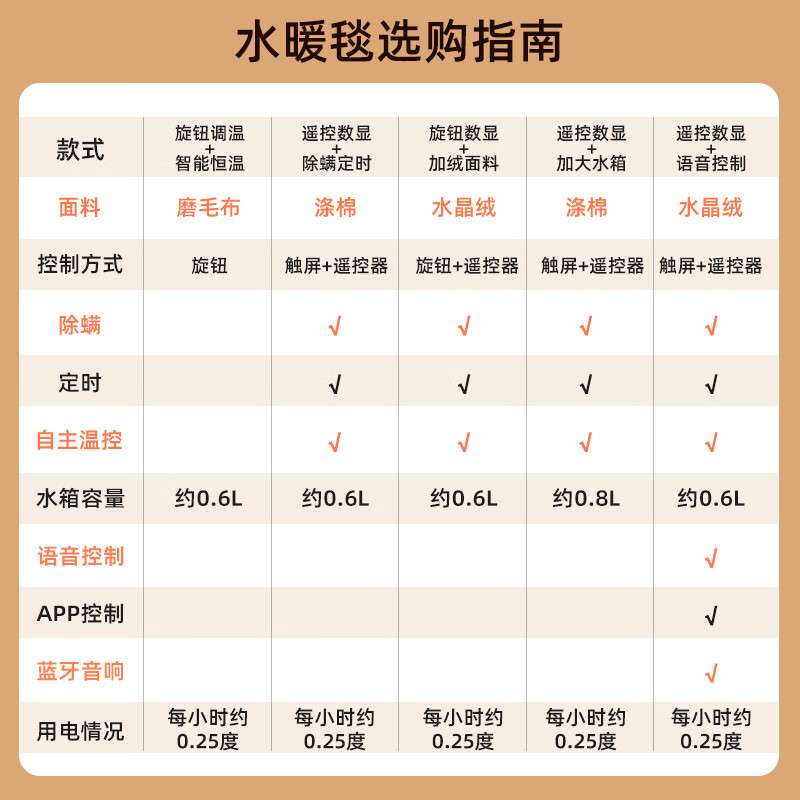 水暖毯选购指南

| 款式 | 旋钮调温 + 智能恒温 | 遥控数显 + 除螨定时 | 旋钮数显 + 加绒面料 | 遥控数显 + 加大水箱 | 遥控数显 + 语音控制 |
|---|---|---|---|---|---|
| 面料 | 磨毛布 | 涤棉 | 水晶绒 | 涤棉 | 水晶绒 |
| 控制方式 | 旋钮 | 触屏+遥控器 | 旋钮+遥控器 | 触屏+遥控器 | 触屏+遥控器 |
| 除螨 | | √ | √ | √ | √ |
| 定时 | | √ | √ | √ | √ |
| 自主温控 | | √ | √ | √ | √ |
| 水箱容量 | 约0.6L | 约0.6L | 约0.6L | 约0.8L | 约0.6L |
| 语音控制 | | | | | √ |
| APP控制 | | | | | √ |
| 蓝牙音响 | | | | | √ |
| 用电情况 | 每小时约 0.25度 | 每小时约 0.25度 | 每小时约 0.25度 | 每小时约 0.25度 | 每小时约 0.25度 |